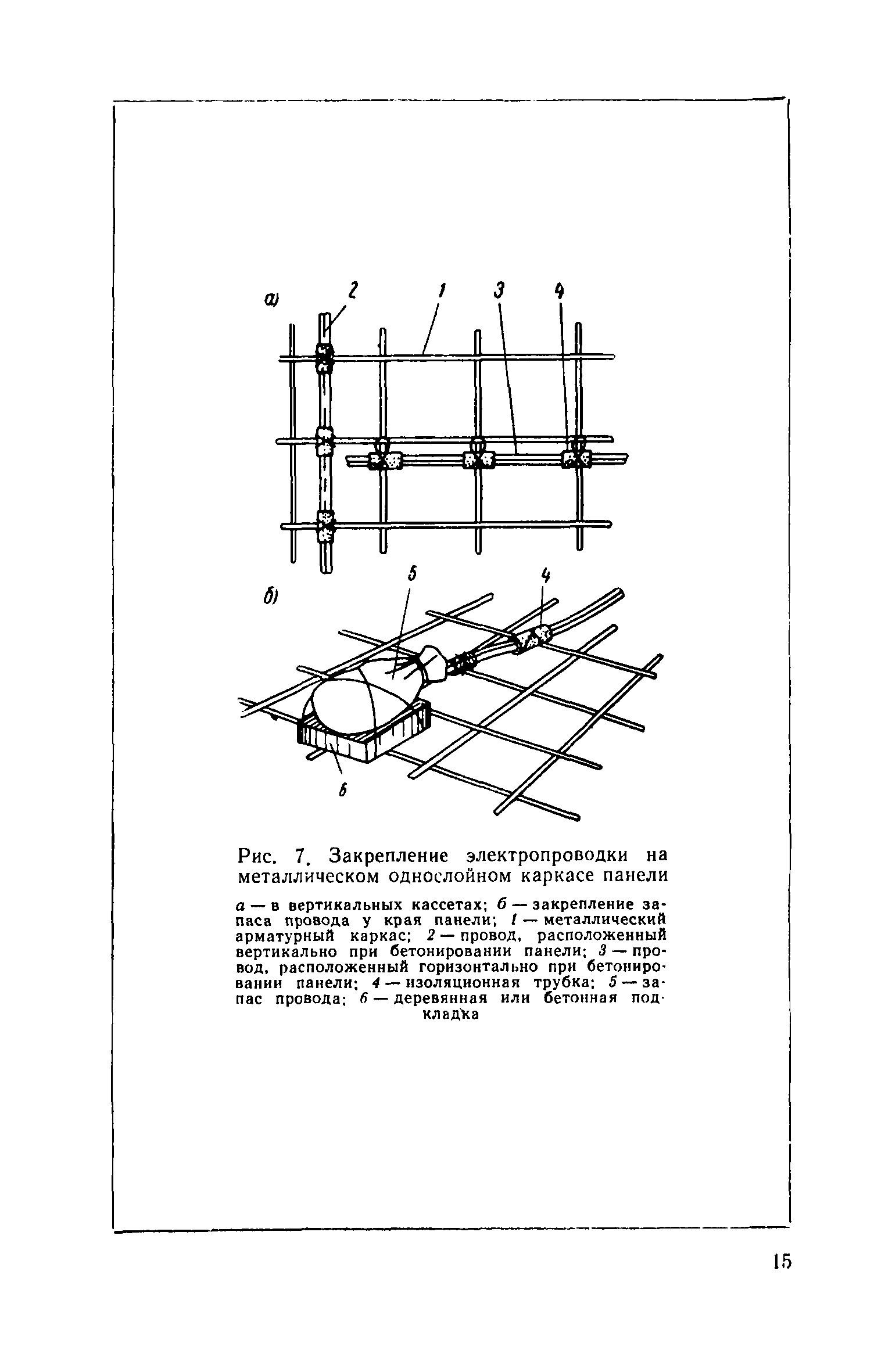 а)
2
1
3
4
б)
5
4
6

Рис. 7. Закрепление электропроводки на металлическом однослойном каркасе панели

а — в вертикальных кассетах; б — закрепление запаса провода у края панели; 1 — металлический арматурный каркас; 2 — провод, расположенный вертикально при бетонировании панели; 3 — провод, расположенный горизонтально при бетонировании панели; 4 — изоляционная трубка; 5 — запас провода; 6 — деревянная или бетонная подкладка

15